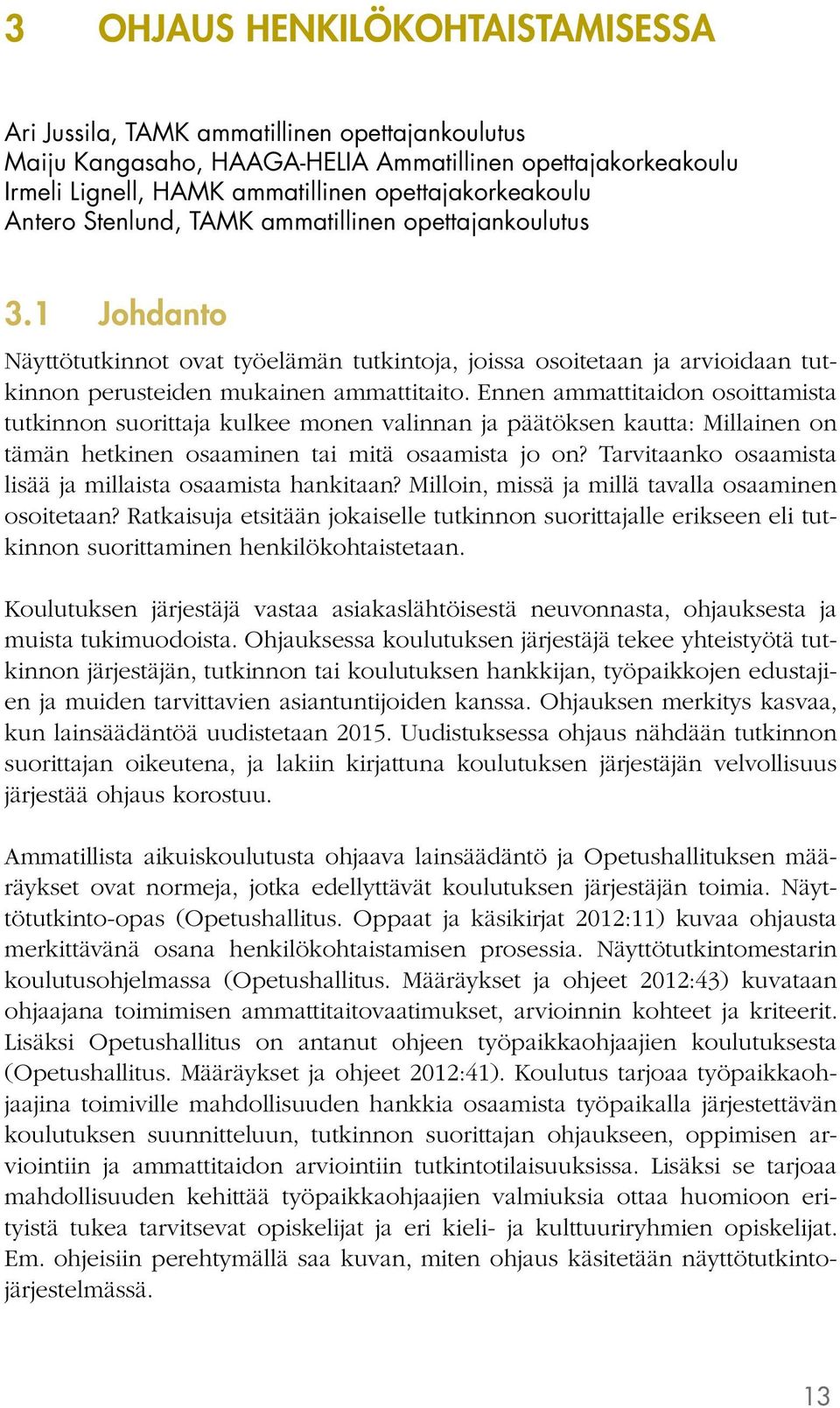 3 OHJAUS HENKILÖKOHTAISTAMISESSA

Ari Jussila, TAMK ammatillinen opettajankoulutus
Maiju Kangasaho, HAAGA-HELIA Ammatillinen opettajakorkeakoulu
Irmeli Lignell, HAMK ammatillinen opettajakorkeakoulu
Antero Stenlund, TAMK ammatillinen opettajankoulutus

3.1 Johdanto

Näyttötutkinnot ovat työelämän tutkintoja, joissa osoitetaan ja arvioidaan tutkinnon perusteiden mukainen ammattitaito. Ennen ammattitaidon osoittamista tutkinnon suorittaja kulkee monen valinnan ja päätöksen kautta: Millainen on tämän hetkinen osaaminen tai mitä osaamista jo on? Tarvitaanko osaamista lisää ja millaista osaamista hankitaan? Milloin, missä ja millä tavalla osaaminen osoitetaan? Ratkaisuja etsitään jokaiselle tutkinnon suorittajalle erikseen eli tutkinnon suorittaminen henkilökohtaistetaan.

Koulutuksen järjestäjä vastaa asiakaslähtöisestä neuvonnasta, ohjauksesta ja muista tukimuodoista. Ohjauksessa koulutuksen järjestäjä tekee yhteistyötä tutkinnon järjestäjän, tutkinnon tai koulutuksen hankkijan, työpaikkojen edustajien ja muiden tarvittavien asiantuntijoiden kanssa. Ohjauksen merkitys kasvaa, kun lainsäädäntöä uudistetaan 2015. Uudistuksessa ohjaus nähdään tutkinnon suorittajan oikeutena, ja lakiin kirjattuna koulutuksen järjestäjän velvollisuus järjestää ohjaus korostuu.

Ammatillista aikuiskoulutusta ohjaava lainsäädäntö ja Opetushallituksen määräykset ovat normeja, jotka edellyttävät koulutuksen järjestäjän toimia. Näyttötutkinto-opas (Opetushallitus. Oppaat ja käsikirjat 2012:11) kuvaa ohjausta merkittävänä osana henkilökohtaistamisen prosessia. Näyttötutkintomestarin koulutusohjelmassa (Opetushallitus. Määräykset ja ohjeet 2012:43) kuvataan ohjaajana toimimisen ammattitaitovaatimukset, arvioinnin kohteet ja kriteerit. Lisäksi Opetushallitus on antanut ohjeen työpaikkaohjaajien koulutuksesta (Opetushallitus. Määräykset ja ohjeet 2012:41). Koulutus tarjoaa työpaikkaohjaajina toimiville mahdollisuuden hankkia osaamista työpaikalla järjestettävän koulutuksen suunnitteluun, tutkinnon suorittajan ohjaukseen, oppimisen arviointiin ja ammattitaidon arviointiin tutkintotilaisuuksissa. Lisäksi se tarjoaa mahdollisuuden kehittää työpaikkaohjaajien valmiuksia ottaa huomioon erityistä tukea tarvitsevat opiskelijat ja eri kieli- ja kulttuuriryhmien opiskelijat. Em. ohjeisiin perehtymällä saa kuvan, miten ohjaus käsitetään näyttötutkintojärjestelmässä.

13